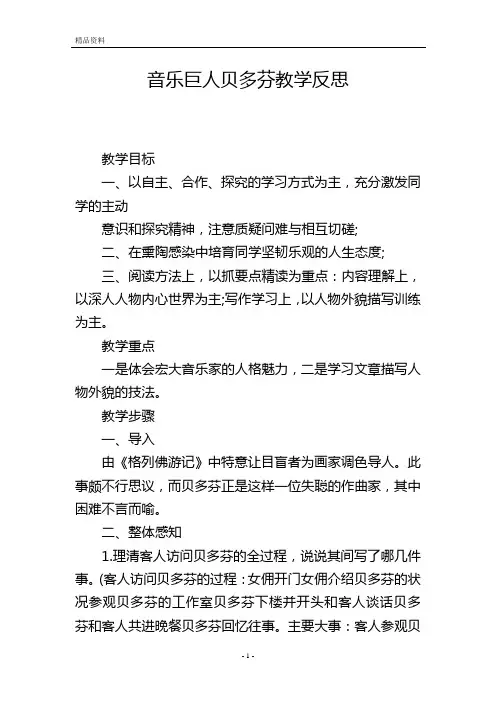 精品资料

音乐巨人贝多芬教学反思

教学目标

一、以自主、合作、探究的学习方式为主，充分激发同学的主动

意识和探究精神，注意质疑问难与相互切磋;

二、在熏陶感染中培育同学坚韧乐观的人生态度;

三、阅读方法上，以抓要点精读为重点：内容理解上，以深人人物内心世界为主;写作学习上，以人物外貌描写训练为主。

教学重点

一是体会宏大音乐家的人格魅力，二是学习文章描写人物外貌的技法。

教学步骤

一、导入

由《格列佛游记》中特意让目盲者为画家调色导人。此事颇不行思议，而贝多芬正是这样一位失聪的作曲家，其中困难不言而喻。

二、整体感知

1.理清客人访问贝多芬的全过程，说说其间写了哪几件事。(客人访问贝多芬的过程：女佣开门女佣介绍贝多芬的状况参观贝多芬的工作室贝多芬下楼并开头和客人谈话贝多芬和客人共进晚餐贝多芬回忆往事。主要大事：客人参观贝

- 1 -